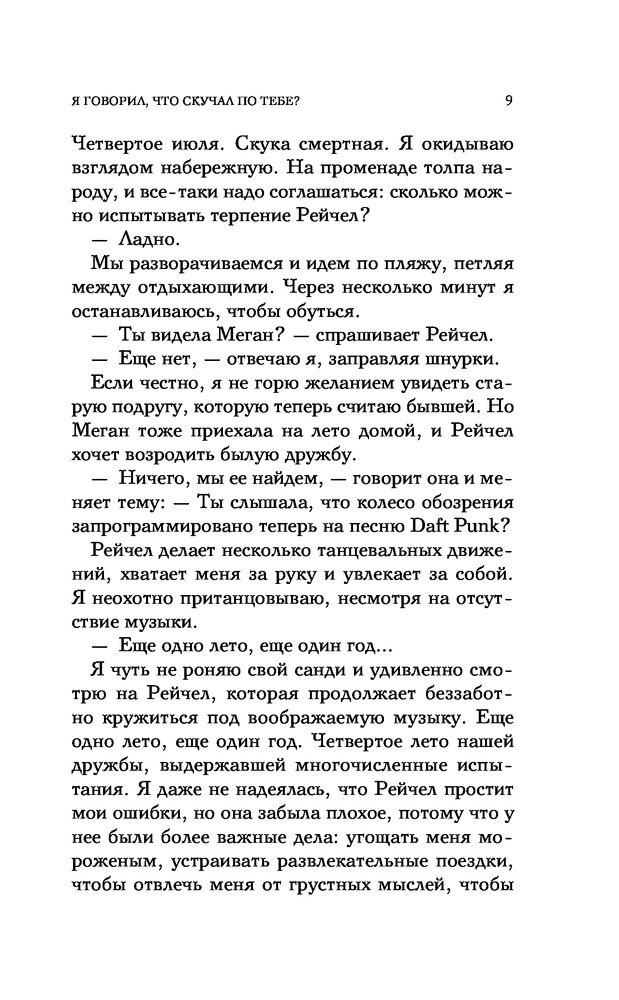 Я ГОВОРИЛ, ЧТО СКУЧАЛ ПО ТЕБЕ? 9

Четвертое июля. Скука смертная. Я окидываю взглядом набережную. На променаде толпа народу, и все-таки надо соглашаться: сколько можно испытывать терпение Рейчел?

— Ладно.

Мы разворачиваемся и идем по пляжу, петляя между отдыхающими. Через несколько минут я останавливаюсь, чтобы обуться.

— Ты видела Меган? — спрашивает Рейчел.

— Еще нет, — отвечаю я, заправляя шнурки.

Если честно, я не горю желанием увидеть старую подругу, которую теперь считаю бывшей. Но Меган тоже приехала на лето домой, и Рейчел хочет возродить былую дружбу.

— Ничего, мы ее найдем, — говорит она и меняет тему: — Ты слышала, что колесо обозрения запрограммировано теперь на песню Daft Punk?

Рейчел делает несколько танцевальных движений, хватает меня за руку и увлекает за собой. Я неохотно пританцовываю, несмотря на отсутствие музыки.

— Еще одно лето, еще один год...

Я чуть не роняю свой санди и удивленно смотрю на Рейчел, которая продолжает беззаботно кружиться под воображаемую музыку. Еще одно лето, еще один год. Четвертое лето нашей дружбы, выдержавшей многочисленные испытания. Я даже не надеялась, что Рейчел простит мои ошибки, но она забыла плохое, потому что у нее были более важные дела: угощать меня мороженым, устраивать развлекательные поездки, чтобы отвлечь меня от грустных мыслей, чтобы